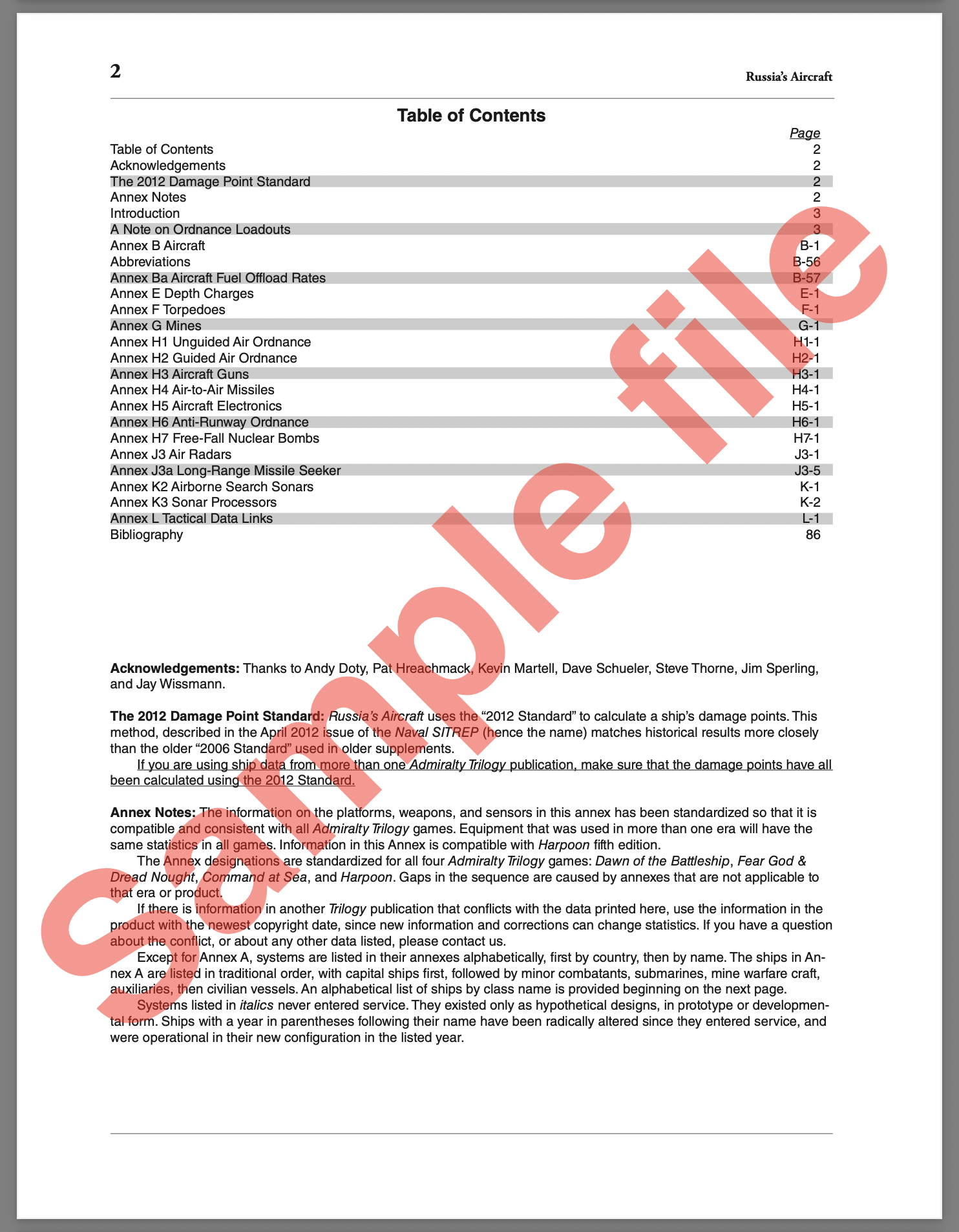 2 Russia's Aircraft

Table of Contents

| | Page |
|---|---|
| Table of Contents | 2 |
| Acknowledgements | 2 |
| The 2012 Damage Point Standard | 2 |
| Annex Notes | 2 |
| Introduction | 3 |
| A Note on Ordnance Loadouts | 3 |
| Annex B Aircraft | B-1 |
| Abbreviations | B-56 |
| Annex Ba Aircraft Fuel Offload Rates | B-57 |
| Annex E Depth Charges | E-1 |
| Annex F Torpedoes | F-1 |
| Annex G Mines | G-1 |
| Annex H1 Unguided Air Ordnance | H1-1 |
| Annex H2 Guided Air Ordnance | H2-1 |
| Annex H3 Aircraft Guns | H3-1 |
| Annex H4 Air-to-Air Missiles | H4-1 |
| Annex H5 Aircraft Electronics | H5-1 |
| Annex H6 Anti-Runway Ordnance | H6-1 |
| Annex H7 Free-Fall Nuclear Bombs | H7-1 |
| Annex J3 Air Radars | J3-1 |
| Annex J3a Long-Range Missile Seeker | J3-5 |
| Annex K2 Airborne Search Sonars | K-1 |
| Annex K3 Sonar Processors | K-2 |
| Annex L Tactical Data Links | L-1 |
| Bibliography | 86 |

Sample file

Acknowledgements: Thanks to Andy Doty, Pat Hreachmack, Kevin Martell, Dave Schueler, Steve Thorne, Jim Sperling, and Jay Wissmann.

The 2012 Damage Point Standard: Russia's Aircraft uses the "2012 Standard" to calculate a ship's damage points. This method, described in the April 2012 issue of the Naval SITREP (hence the name) matches historical results more closely than the older "2006 Standard" used in older supplements.

If you are using ship data from more than one Admiralty Trilogy publication, make sure that the damage points have all been calculated using the 2012 Standard.

Annex Notes: The information on the platforms, weapons, and sensors in this annex has been standardized so that it is compatible and consistent with all Admiralty Trilogy games. Equipment that was used in more than one era will have the same statistics in all games. Information in this Annex is compatible with Harpoon fifth edition.

The Annex designations are standardized for all four Admiralty Trilogy games: Dawn of the Battleship, Fear God & Dread Nought, Command at Sea, and Harpoon. Gaps in the sequence are caused by annexes that are not applicable to that era or product.

If there is information in another Trilogy publication that conflicts with the data printed here, use the information in the product with the newest copyright date, since new information and corrections can change statistics. If you have a question about the conflict, or about any other data listed, please contact us.

Except for Annex A, systems are listed in their annexes alphabetically, first by country, then by name. The ships in Annex A are listed in traditional order, with capital ships first, followed by minor combatants, submarines, mine warfare craft, auxiliaries, then civilian vessels. An alphabetical list of ships by class name is provided beginning on the next page.

Systems listed in italics never entered service. They existed only as hypothetical designs, in prototype or developmental form. Ships with a year in parentheses following their name have been radically altered since they entered service, and were operational in their new configuration in the listed year.